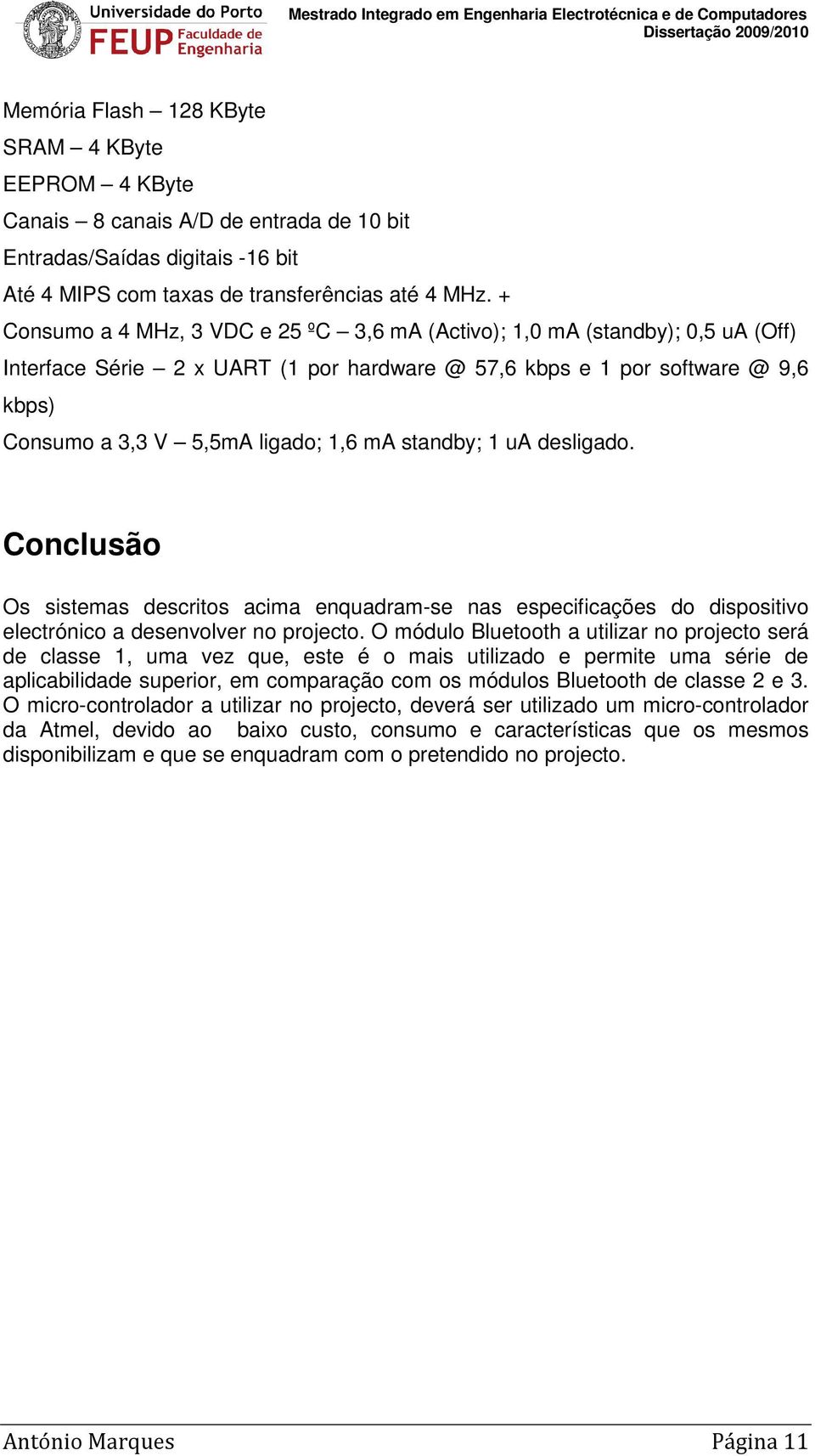 Universidade do Porto
FEUP Faculdade de Engenharia

Mestrado Integrado em Engenharia Electrotécnica e de Computadores
Dissertação 2009/2010

Memória Flash – 128 KByte
SRAM – 4 KByte
EEPROM – 4 KByte
Canais – 8 canais A/D de entrada de 10 bit
Entradas/Saídas digitais -16 bit
Até 4 MIPS com taxas de transferências até 4 MHz. +
Consumo a 4 MHz, 3 VDC e 25 ºC – 3,6 mA (Activo); 1,0 mA (standby); 0,5 uA (Off)
Interface Série – 2 x UART (1 por hardware @ 57,6 kbps e 1 por software @ 9,6 kbps)
Consumo a 3,3 V – 5,5mA ligado; 1,6 mA standby; 1 uA desligado.

Conclusão

Os sistemas descritos acima enquadram-se nas especificações do dispositivo electrónico a desenvolver no projecto. O módulo Bluetooth a utilizar no projecto será de classe 1, uma vez que, este é o mais utilizado e permite uma série de aplicabilidade superior, em comparação com os módulos Bluetooth de classe 2 e 3. O micro-controlador a utilizar no projecto, deverá ser utilizado um micro-controlador da Atmel, devido ao baixo custo, consumo e características que os mesmos disponibilizam e que se enquadram com o pretendido no projecto.

António Marques
Página 11